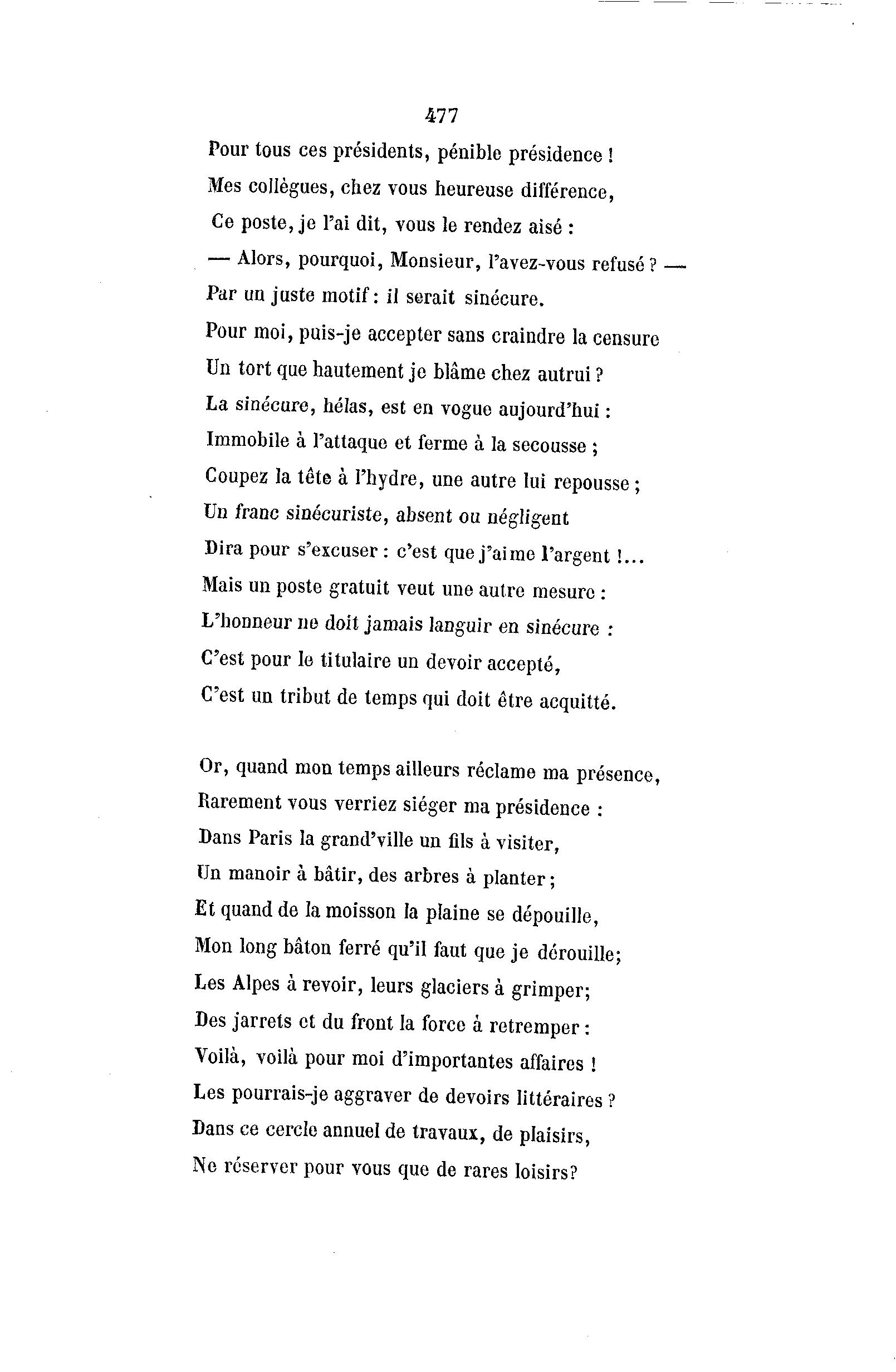 477

Pour tous ces présidents, pénible présidence !
Mes collègues, chez vous heureuse différence,
Ce poste, je l'ai dit, vous le rendez aisé :
— Alors, pourquoi, Monsieur, l'avez-vous refusé ? —
Par un juste motif : il serait sinécure.
Pour moi, puis-je accepter sans craindre la censure
Un tort que hautement je blâme chez autrui ?
La sinécure, hélas, est en vogue aujourd'hui :
Immobile à l'attaque et ferme à la secousse ;
Coupez la tête à l'hydre, une autre lui repousse ;
Un franc sinécuriste, absent ou négligent
Dira pour s'excuser : c'est que j'aime l'argent !...
Mais un poste gratuit veut une autre mesure :
L'honneur ne doit jamais languir en sinécure :
C'est pour le titulaire un devoir accepté,
C'est un tribut de temps qui doit être acquitté.

Or, quand mon temps ailleurs réclame ma présence,
Rarement vous verriez siéger ma présidence :
Dans Paris la grand'ville un fils à visiter,
Un manoir à bâtir, des arbres à planter ;
Et quand de la moisson la plaine se dépouille,
Mon long bâton ferré qu'il faut que je dérouille;
Les Alpes à revoir, leurs glaciers à grimper;
Des jarrets et du front la force à retremper :
Voilà, voilà pour moi d'importantes affaires !
Les pourrais-je aggraver de devoirs littéraires ?
Dans ce cercle annuel de travaux, de plaisirs,
Ne réserver pour vous que de rares loisirs?